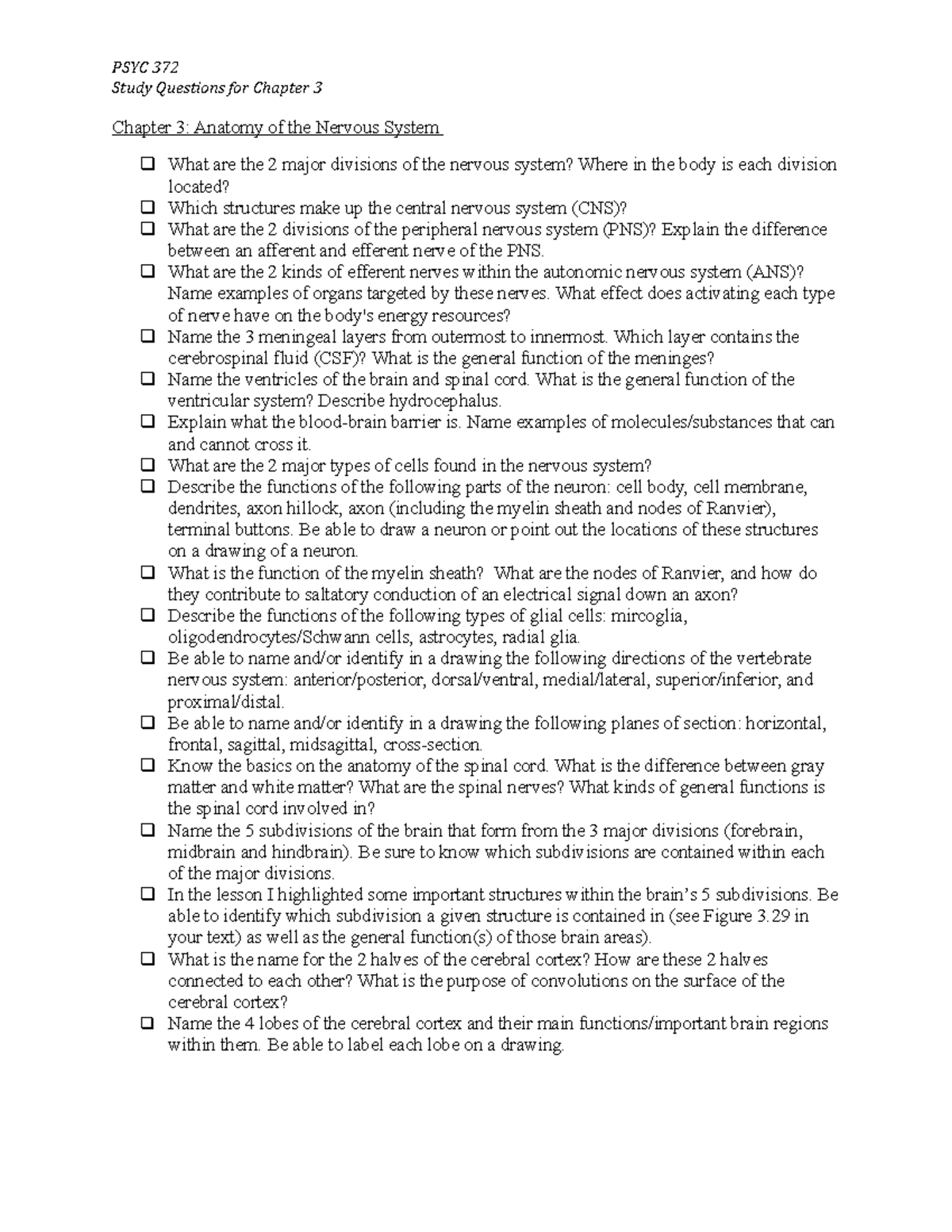 PSYC 372
Study Questions for Chapter 3

Chapter 3: Anatomy of the Nervous System

☐ What are the 2 major divisions of the nervous system? Where in the body is each division located?
☐ Which structures make up the central nervous system (CNS)?
☐ What are the 2 divisions of the peripheral nervous system (PNS)? Explain the difference between an afferent and efferent nerve of the PNS.
☐ What are the 2 kinds of efferent nerves within the autonomic nervous system (ANS)? Name examples of organs targeted by these nerves. What effect does activating each type of nerve have on the body's energy resources?
☐ Name the 3 meningeal layers from outermost to innermost. Which layer contains the cerebrospinal fluid (CSF)? What is the general function of the meninges?
☐ Name the ventricles of the brain and spinal cord. What is the general function of the ventricular system? Describe hydrocephalus.
☐ Explain what the blood-brain barrier is. Name examples of molecules/substances that can and cannot cross it.
☐ What are the 2 major types of cells found in the nervous system?
☐ Describe the functions of the following parts of the neuron: cell body, cell membrane, dendrites, axon hillock, axon (including the myelin sheath and nodes of Ranvier), terminal buttons. Be able to draw a neuron or point out the locations of these structures on a drawing of a neuron.
☐ What is the function of the myelin sheath? What are the nodes of Ranvier, and how do they contribute to saltatory conduction of an electrical signal down an axon?
☐ Describe the functions of the following types of glial cells: mircoglia, oligodendrocytes/Schwann cells, astrocytes, radial glia.
☐ Be able to name and/or identify in a drawing the following directions of the vertebrate nervous system: anterior/posterior, dorsal/ventral, medial/lateral, superior/inferior, and proximal/distal.
☐ Be able to name and/or identify in a drawing the following planes of section: horizontal, frontal, sagittal, midsagittal, cross-section.
☐ Know the basics on the anatomy of the spinal cord. What is the difference between gray matter and white matter? What are the spinal nerves? What kinds of general functions is the spinal cord involved in?
☐ Name the 5 subdivisions of the brain that form from the 3 major divisions (forebrain, midbrain and hindbrain). Be sure to know which subdivisions are contained within each of the major divisions.
☐ In the lesson I highlighted some important structures within the brain's 5 subdivisions. Be able to identify which subdivision a given structure is contained in (see Figure 3.29 in your text) as well as the general function(s) of those brain areas).
☐ What is the name for the 2 halves of the cerebral cortex? How are these 2 halves connected to each other? What is the purpose of convolutions on the surface of the cerebral cortex?
☐ Name the 4 lobes of the cerebral cortex and their main functions/important brain regions within them. Be able to label each lobe on a drawing.